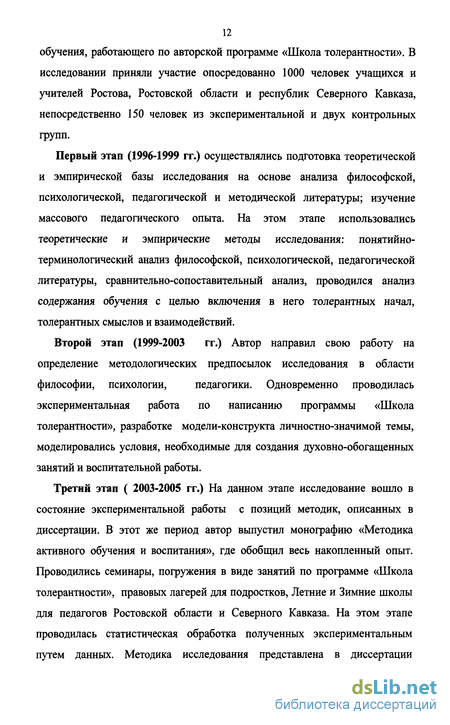 12

обучения, работающего по авторской программе «Школа толерантности». В исследовании приняли участие опосредованно 1000 человек учащихся и учителей Ростова, Ростовской области и республик Северного Кавказа, непосредственно 150 человек из экспериментальной и двух контрольных групп.

Первый этап (1996-1999 гг.) осуществлялись подготовка теоретической и эмпирической базы исследования на основе анализа философской, психологической, педагогической и методической литературы; изучение массового педагогического опыта. На этом этапе использовались теоретические и эмпирические методы исследования: понятийно-терминологический анализ философской, психологической, педагогической литературы, сравнительно-сопоставительный анализ, проводился анализ содержания обучения с целью включения в него толерантных начал, толерантных смыслов и взаимодействий.

Второй этап (1999-2003 гг.) Автор направил свою работу на определение методологических предпосылок исследования в области философии, психологии, педагогики. Одновременно проводилась экспериментальная работа по написанию программы «Школа толерантности», разработке модели-конструкта личностно-значимой темы, моделировались условия, необходимые для создания духовно-обогащенных занятий и воспитательной работы.

Третий этап ( 2003-2005 гг.) На данном этапе исследование вошло в состояние экспериментальной работы с позиций методик, описанных в диссертации. В этот же период автор выпустил монографию «Методика активного обучения и воспитания», где обобщил весь накопленный опыт. Проводились семинары, погружения в виде занятий по программе «Школа толерантности», правовых лагерей для подростков, Летние и Зимние школы для педагогов Ростовской области и Северного Кавказа. На этом этапе проводилась статистическая обработка полученных экспериментальным путем данных. Методика исследования представлена в диссертации

dsLib.net
библиотека диссертаций